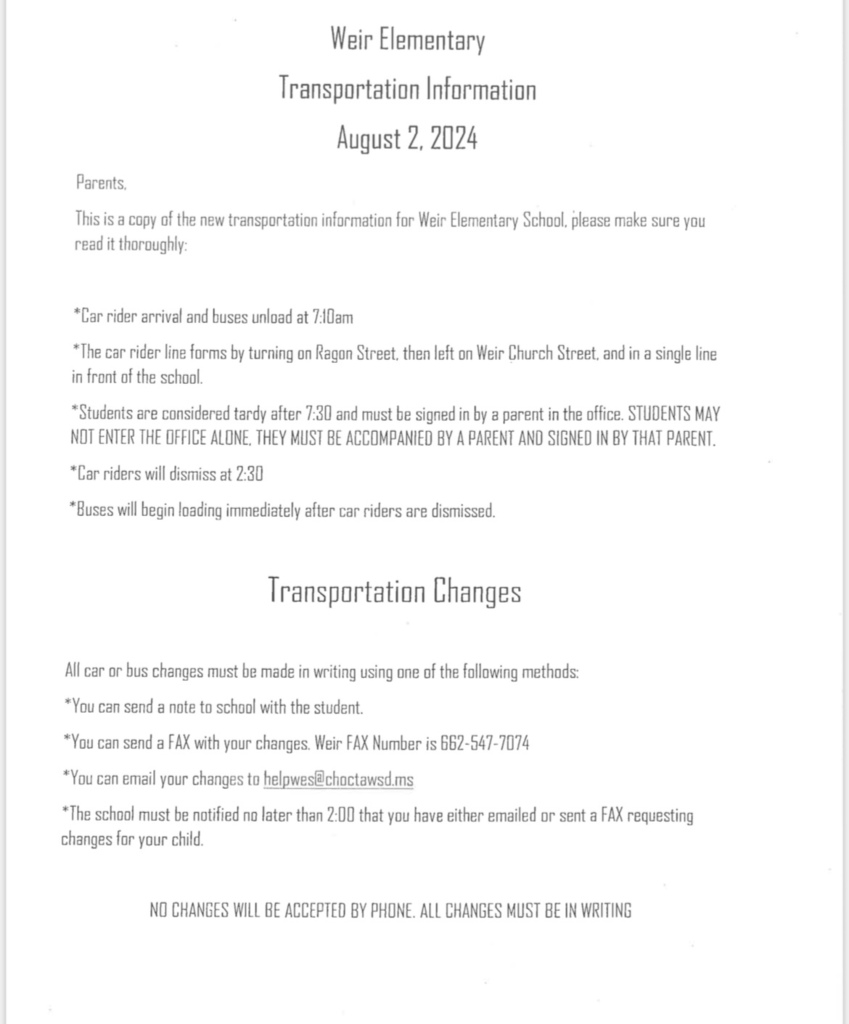 Weir Elementary

Transportation Information

August 2, 2024

Parents,

This is a copy of the new transportation information for Weir Elementary School, please make sure you read it thoroughly:

*Car rider arrival and buses unload at 7:10am

*The car rider line forms by turning on Ragon Street, then left on Weir Church Street, and in a single line in front of the school.

*Students are considered tardy after 7:30 and must be signed in by a parent in the office. STUDENTS MAY NOT ENTER THE OFFICE ALONE, THEY MUST BE ACCOMPANIED BY A PARENT AND SIGNED IN BY THAT PARENT.

*Car riders will dismiss at 2:30

*Buses will begin loading immediately after car riders are dismissed.

Transportation Changes

All car or bus changes must be made in writing using one of the following methods:

*You can send a note to school with the student.

*You can send a FAX with your changes. Weir FAX Number is 662-547-7074

*You can email your changes to helpwes@choctawsd.ms

*The school must be notified no later than 2:00 that you have either emailed or sent a FAX requesting changes for your child.

NO CHANGES WILL BE ACCEPTED BY PHONE. ALL CHANGES MUST BE IN WRITING